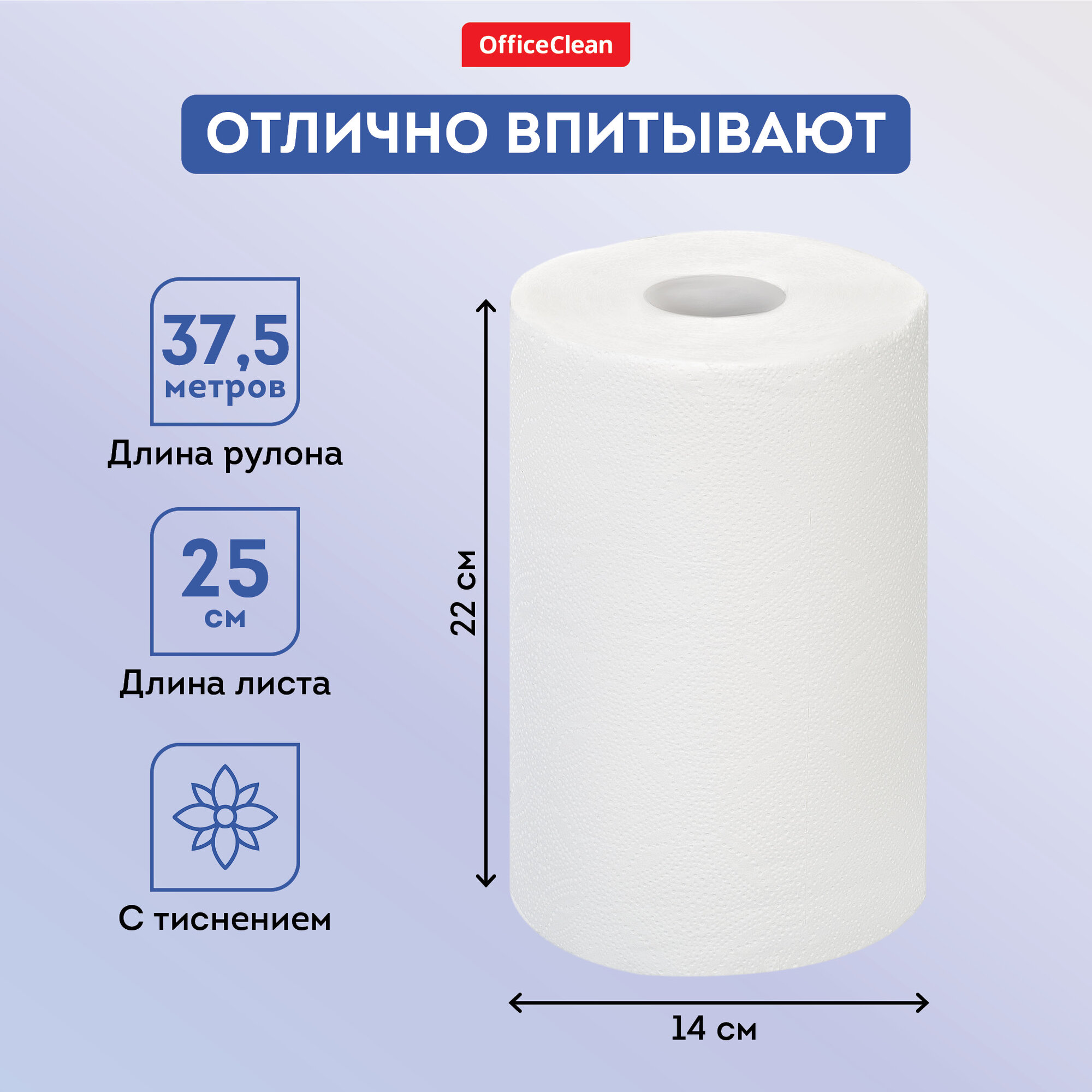 OfficeClean

ОТЛИЧНО ВПИТЫВАЮТ

37,5
метров

Длина рулона

25
см

Длина листа

С тиснением

22 см

14 см